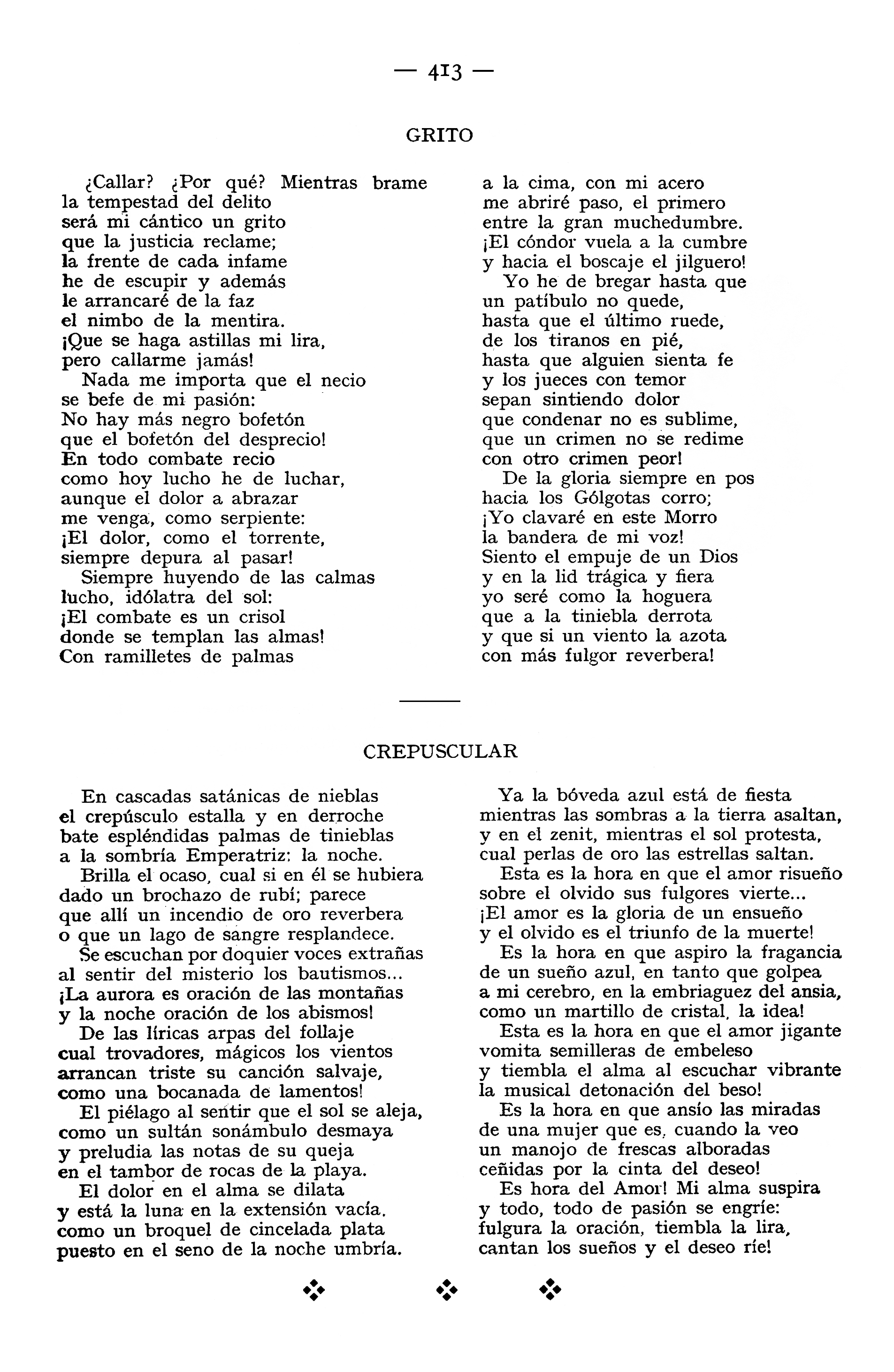 — 413 —

GRITO

¿Callar? ¿Por qué? Mientras brame
la tempestad del delito
será mi cántico un grito
que la justicia reclame;
la frente de cada infame
he de escupir y además
le arrancaré de la faz
el nimbo de la mentira.
¡Que se haga astillas mi lira,
pero callarme jamás!
Nada me importa que el necio
se befe de mi pasión:
No hay más negro bofetón
que el bofetón del desprecio!
En todo combate recio
como hoy lucho he de luchar,
aunque el dolor a abrazar
me venga, como serpiente:
¡El dolor, como el torrente,
siempre depura al pasar!
Siempre huyendo de las calmas
lucho, idólatra del sol:
¡El combate es un crisol
donde se templan las almas!
Con ramilletes de palmas

a la cima, con mi acero
me abriré paso, el primero
entre la gran muchedumbre.
¡El cóndor vuela a la cumbre
y hacia el boscaje el jilguero!
Yo he de bregar hasta que
un patíbulo no quede,
hasta que el último ruede,
de los tiranos en pié,
hasta que alguien sienta fe
y los jueces con temor
sepan sintiendo dolor
que condenar no es sublime,
que un crimen no se redime
con otro crimen peor!
De la gloria siempre en pos
hacia los Gólgotas corro;
¡Yo clavaré en este Morro
la bandera de mi voz!
Siento el empuje de un Dios
y en la lid trágica y fiera
yo seré como la hoguera
que a la tiniebla derrota
y que si un viento la azota
con más fulgor reverbera!

CREPUSCULAR

En cascadas satánicas de nieblas
el crepúsculo estalla y en derroche
bate espléndidas palmas de tinieblas
a la sombría Emperatriz: la noche.
Brilla el ocaso, cual si en él se hubiera
dado un brochazo de rubí; parece
que allí un incendio de oro reverbera
o que un lago de sangre resplandece.
Se escuchan por doquier voces extrañas
al sentir del misterio los bautismos...
¡La aurora es oración de las montañas
y la noche oración de los abismos!
De las líricas arpas del follaje
cual trovadores, mágicos los vientos
arrancan triste su canción salvaje,
como una bocanada de lamentos!
El piélago al sentir que el sol se aleja,
como un sultán sonámbulo desmaya
y preludia las notas de su queja
en el tambor de rocas de la playa.
El dolor en el alma se dilata
y está la luna en la extensión vacía.
como un broquel de cincelada plata
puesto en el seno de la noche umbría.

Ya la bóveda azul está de fiesta
mientras las sombras a la tierra asaltan,
y en el zenit, mientras el sol protesta,
cual perlas de oro las estrellas saltan.
Esta es la hora en que el amor risueño
sobre el olvido sus fulgores vierte...
¡El amor es la gloria de un ensueño
y el olvido es el triunfo de la muerte!
Es la hora en que aspiro la fragancia
de un sueño azul, en tanto que golpea
a mi cerebro, en la embriaguez del ansia,
como un martillo de cristal, la idea!
Esta es la hora en que el amor jigante
vomita semilleras de embeleso
y tiembla el alma al escuchar vibrante
la musical detonación del beso!
Es la hora en que ansío las miradas
de una mujer que es, cuando la veo
un manojo de frescas alboradas
ceñidas por la cinta del deseo!
Es hora del Amor! Mi alma suspira
y todo, todo de pasión se engríe:
fulgura la oración, tiembla la lira,
cantan los sueños y el deseo ríe!